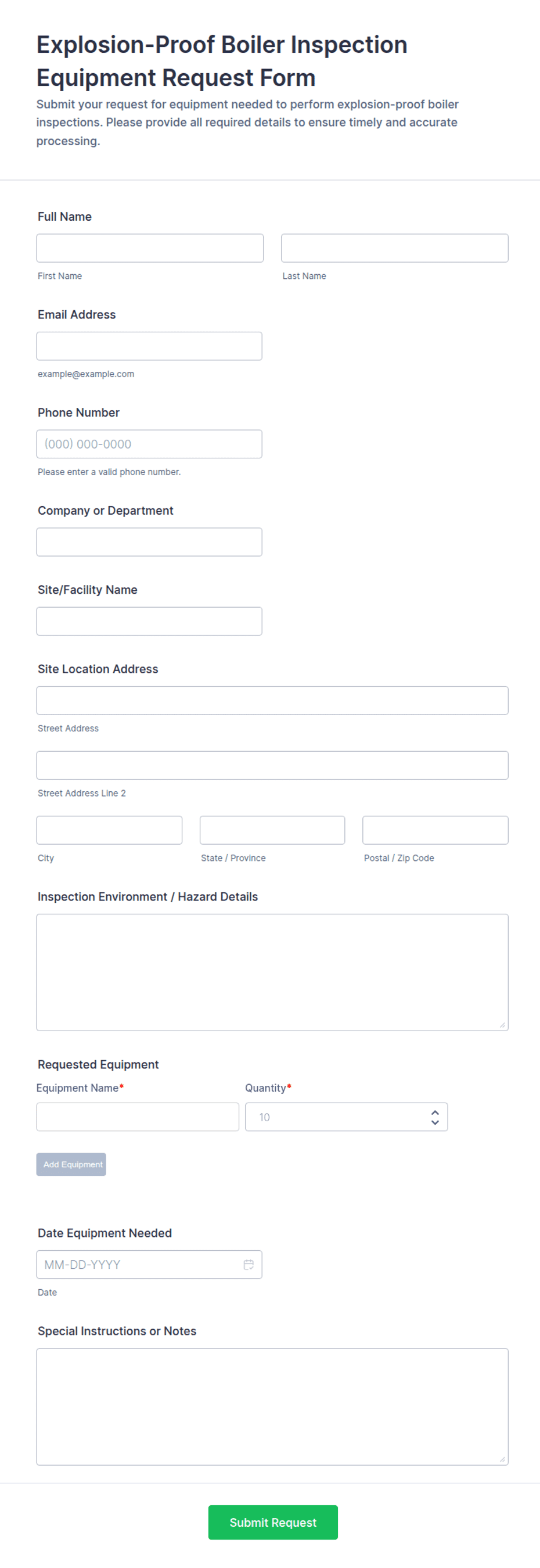 Explosion-Proof Boiler Inspection Equipment Request Form

Submit your request for equipment needed to perform explosion-proof boiler inspections. Please provide all required details to ensure timely and accurate processing.

Full Name

First Name

Last Name

Email Address

example@example.com

Phone Number

(000) 000-0000

Please enter a valid phone number.

Company or Department

Site/Facility Name

Site Location Address

Street Address

Street Address Line 2

City

State / Province

Postal / Zip Code

Inspection Environment / Hazard Details

Requested Equipment

Equipment Name*

Quantity*

10

Add Equipment

Date Equipment Needed

MM-DD-YYYY

Date

Special Instructions or Notes

Submit Request